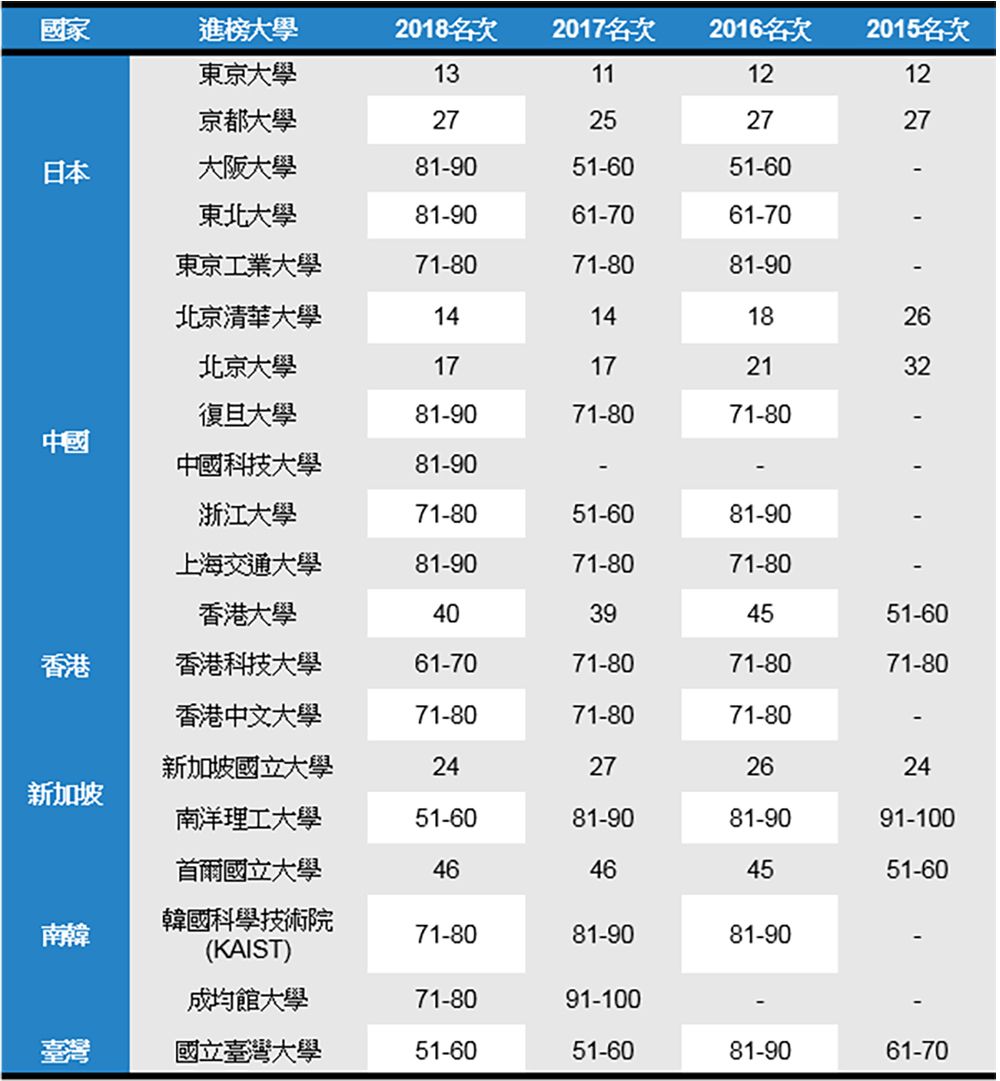 | 國家 | 進榜大學 | 2018名次 | 2017名次 | 2016名次 | 2015名次 |
|---|---|---|---|---|---|
| 日本 | 東京大學 | 13 | 11 | 12 | 12 |
| | 京都大學 | 27 | 25 | 27 | 27 |
| | 大阪大學 | 81-90 | 51-60 | 51-60 | - |
| | 東北大學 | 81-90 | 61-70 | 61-70 | - |
| | 東京工業大學 | 71-80 | 71-80 | 81-90 | - |
| 中國 | 北京清華大學 | 14 | 14 | 18 | 26 |
| | 北京大學 | 17 | 17 | 21 | 32 |
| | 復旦大學 | 81-90 | 71-80 | 71-80 | - |
| | 中國科技大學 | 81-90 | - | - | - |
| | 浙江大學 | 71-80 | 51-60 | 81-90 | - |
| | 上海交通大學 | 81-90 | 71-80 | 71-80 | - |
| 香港 | 香港大學 | 40 | 39 | 45 | 51-60 |
| | 香港科技大學 | 61-70 | 71-80 | 71-80 | 71-80 |
| | 香港中文大學 | 71-80 | 71-80 | 71-80 | - |
| 新加坡 | 新加坡國立大學 | 24 | 27 | 26 | 24 |
| | 南洋理工大學 | 51-60 | 81-90 | 81-90 | 91-100 |
| 南韓 | 首爾國立大學 | 46 | 46 | 45 | 51-60 |
| | 韓國科學技術院 (KAIST) | 71-80 | 81-90 | 81-90 | - |
| | 成均館大學 | 71-80 | 91-100 | - | - |
| 臺灣 | 國立臺灣大學 | 51-60 | 51-60 | 81-90 | 61-70 |